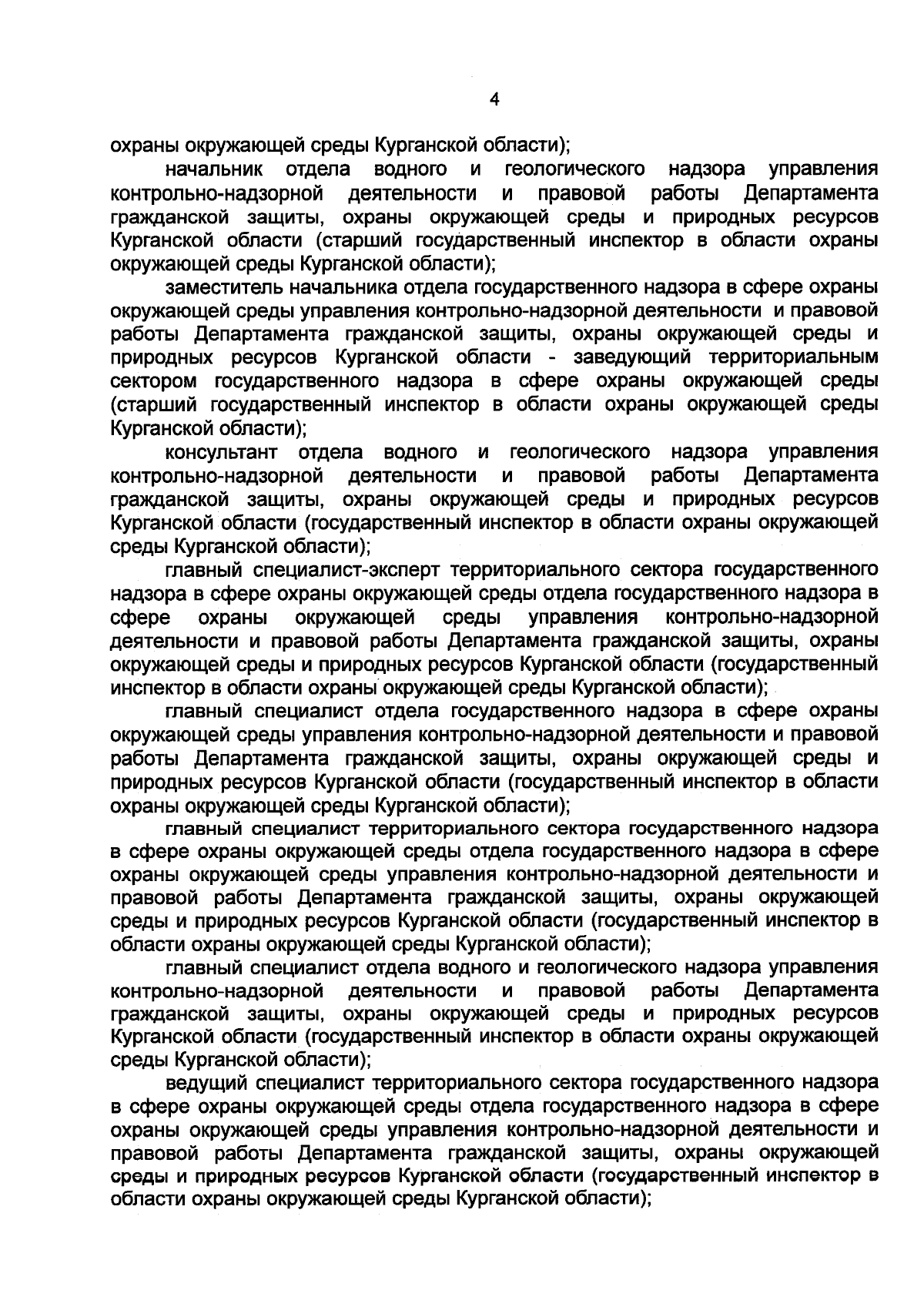 4

охраны окружающей среды Курганской области);

начальник отдела водного и геологического надзора управления контрольно-надзорной деятельности и правовой работы Департамента гражданской защиты, охраны окружающей среды и природных ресурсов Курганской области (старший государственный инспектор в области охраны окружающей среды Курганской области);

заместитель начальника отдела государственного надзора в сфере охраны окружающей среды управления контрольно-надзорной деятельности и правовой работы Департамента гражданской защиты, охраны окружающей среды и природных ресурсов Курганской области - заведующий территориальным сектором государственного надзора в сфере охраны окружающей среды (старший государственный инспектор в области охраны окружающей среды Курганской области);

консультант отдела водного и геологического надзора управления контрольно-надзорной деятельности и правовой работы Департамента гражданской защиты, охраны окружающей среды и природных ресурсов Курганской области (государственный инспектор в области охраны окружающей среды Курганской области);

главный специалист-эксперт территориального сектора государственного надзора в сфере охраны окружающей среды отдела государственного надзора в сфере охраны окружающей среды управления контрольно-надзорной деятельности и правовой работы Департамента гражданской защиты, охраны окружающей среды и природных ресурсов Курганской области (государственный инспектор в области охраны окружающей среды Курганской области);

главный специалист отдела государственного надзора в сфере охраны окружающей среды управления контрольно-надзорной деятельности и правовой работы Департамента гражданской защиты, охраны окружающей среды и природных ресурсов Курганской области (государственный инспектор в области охраны окружающей среды Курганской области);

главный специалист территориального сектора государственного надзора в сфере охраны окружающей среды отдела государственного надзора в сфере охраны окружающей среды управления контрольно-надзорной деятельности и правовой работы Департамента гражданской защиты, охраны окружающей среды и природных ресурсов Курганской области (государственный инспектор в области охраны окружающей среды Курганской области);

главный специалист отдела водного и геологического надзора управления контрольно-надзорной деятельности и правовой работы Департамента гражданской защиты, охраны окружающей среды и природных ресурсов Курганской области (государственный инспектор в области охраны окружающей среды Курганской области);

ведущий специалист территориального сектора государственного надзора в сфере охраны окружающей среды отдела государственного надзора в сфере охраны окружающей среды управления контрольно-надзорной деятельности и правовой работы Департамента гражданской защиты, охраны окружающей среды и природных ресурсов Курганской области (государственный инспектор в области охраны окружающей среды Курганской области);